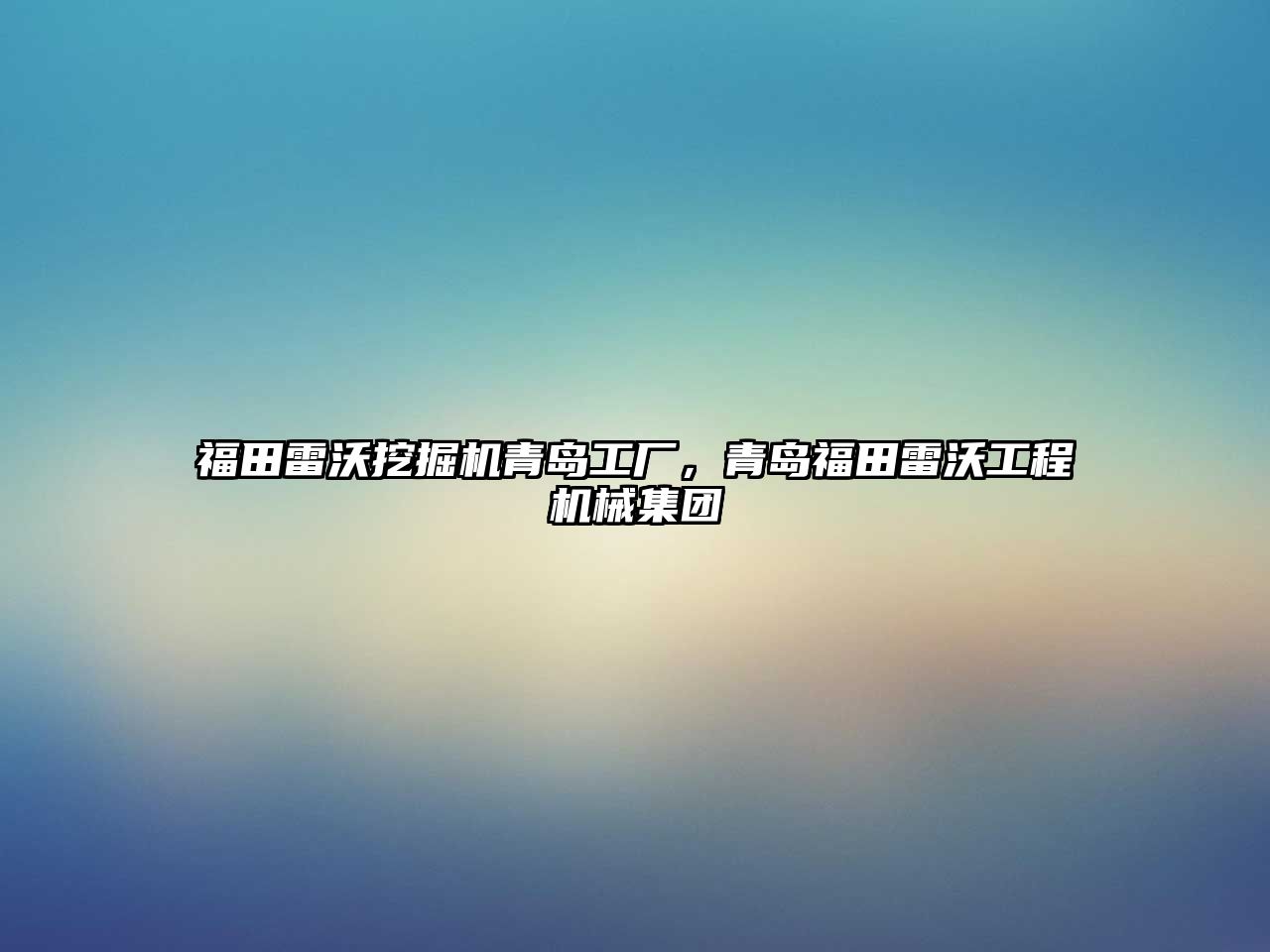 福田雷沃挖掘机青岛工厂，青岛福田雷沃工程机械集团